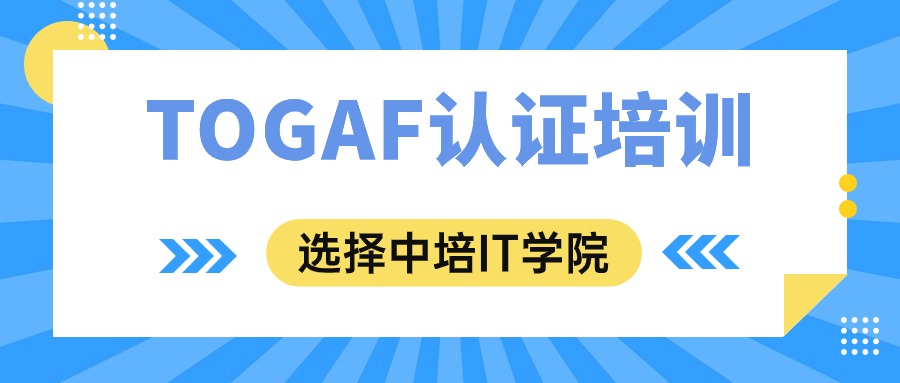 TOGAF认证培训

选择中培IT学院